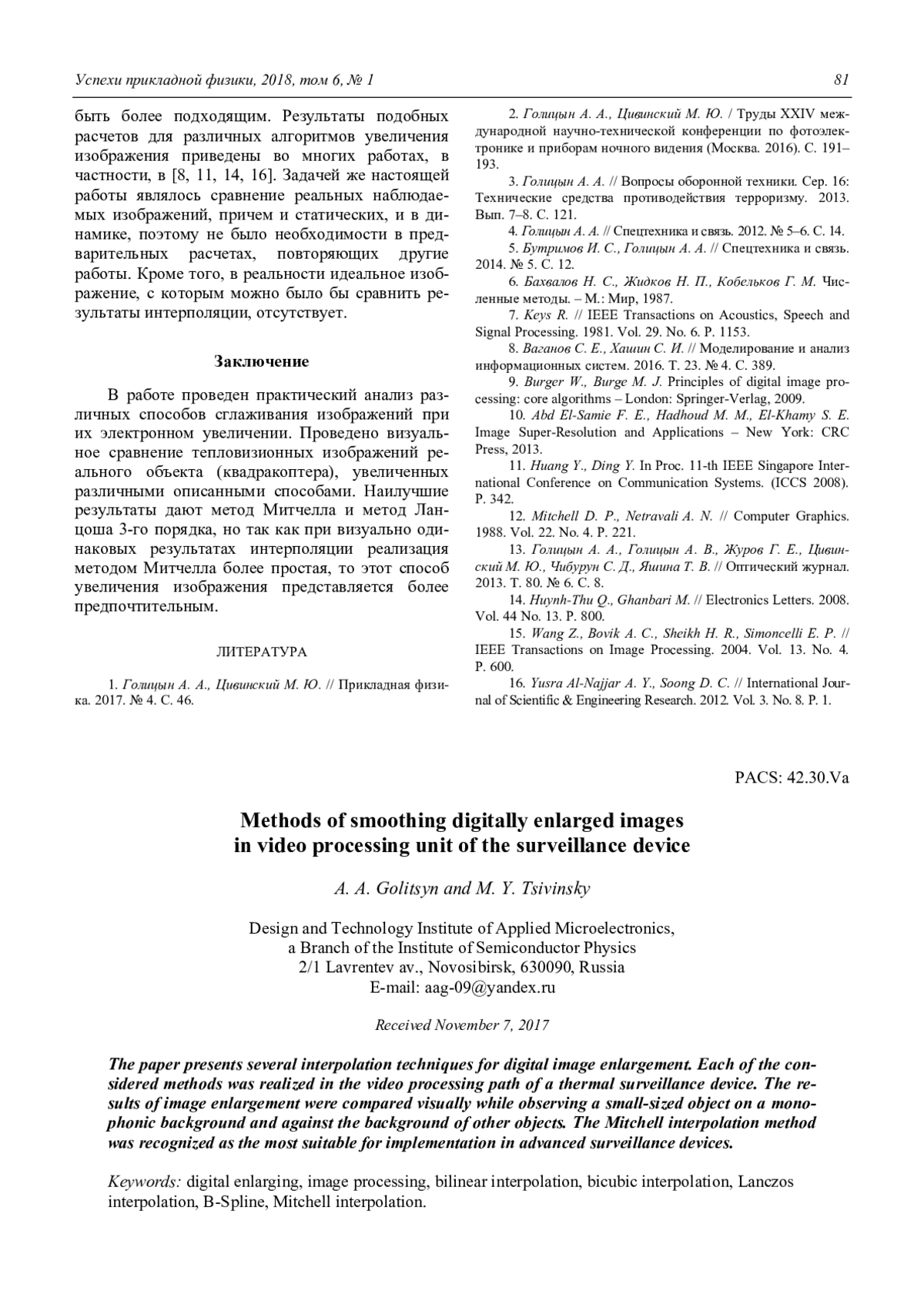 Успехи прикладной физики, 2018, том 6, № 1 81

быть более подходящим. Результаты подобных расчетов для различных алгоритмов увеличения изображения приведены во многих работах, в частности, в [8, 11, 14, 16]. Задачей же настоящей работы являлось сравнение реальных наблюдаемых изображений, причем и статических, и в динамике, поэтому не было необходимости в предварительных расчетах, повторяющих другие работы. Кроме того, в реальности идеальное изображение, с которым можно было бы сравнить результаты интерполяции, отсутствует.

Заключение

В работе проведен практический анализ различных способов сглаживания изображений при их электронном увеличении. Проведено визуальное сравнение тепловизионных изображений реального объекта (квадракоптера), увеличенных различными описанными способами. Наилучшие результаты дают метод Митчелла и метод Ланцоша 3-го порядка, но так как при визуально одинаковых результатах интерполяции реализация методом Митчелла более простая, то этот способ увеличения изображения представляется более предпочтительным.

ЛИТЕРАТУРА

1. Голицын А. А., Цивинский М. Ю. // Прикладная физика. 2017. № 4. С. 46.

2. Голицын А. А., Цивинский М. Ю. / Труды XXIV международной научно-технической конференции по фотоэлектронике и приборам ночного видения (Москва. 2016). С. 191–193.

3. Голицын А. А. // Вопросы оборонной техники. Сер. 16: Технические средства противодействия терроризму. 2013. Вып. 7–8. С. 121.

4. Голицын А. А. // Спецтехника и связь. 2012. № 5–6. С. 14.

5. Бутримов И. С., Голицын А. А. // Спецтехника и связь. 2014. № 5. С. 12.

6. Бахвалов Н. С., Жидков Н. П., Кобельков Г. М. Численные методы. – М.: Мир, 1987.

7. Keys R. // IEEE Transactions on Acoustics, Speech and Signal Processing. 1981. Vol. 29. No. 6. P. 1153.

8. Ваганов С. Е., Хашин С. И. // Моделирование и анализ информационных систем. 2016. Т. 23. № 4. С. 389.

9. Burger W., Burge M. J. Principles of digital image processing: core algorithms – London: Springer-Verlag, 2009.

10. Abd El-Samie F. E., Hadhoud M. M., El-Khamy S. E. Image Super-Resolution and Applications – New York: CRC Press, 2013.

11. Huang Y., Ding Y. In Proc. 11-th IEEE Singapore International Conference on Communication Systems. (ICCS 2008). P. 342.

12. Mitchell D. P., Netravali A. N. // Computer Graphics. 1988. Vol. 22. No. 4. P. 221.

13. Голицын А. А., Голицын А. В., Журов Г. Е., Цивинский М. Ю., Чибурун С. Д., Яшина Т. В. // Оптический журнал. 2013. Т. 80. № 6. С. 8.

14. Huynh-Thu Q., Ghanbari M. // Electronics Letters. 2008. Vol. 44 No. 13. P. 800.

15. Wang Z., Bovik A. C., Sheikh H. R., Simoncelli E. P. // IEEE Transactions on Image Processing. 2004. Vol. 13. No. 4. P. 600.

16. Yusra Al-Najjar A. Y., Soong D. C. // International Journal of Scientific & Engineering Research. 2012. Vol. 3. No. 8. P. 1.

PACS: 42.30.Va

Methods of smoothing digitally enlarged images in video processing unit of the surveillance device

A. A. Golitsyn and M. Y. Tsivinsky

Design and Technology Institute of Applied Microelectronics, a Branch of the Institute of Semiconductor Physics
2/1 Lavrentev av., Novosibirsk, 630090, Russia
E-mail: aag-09@yandex.ru

Received November 7, 2017

The paper presents several interpolation techniques for digital image enlargement. Each of the considered methods was realized in the video processing path of a thermal surveillance device. The results of image enlargement were compared visually while observing a small-sized object on a monophonic background and against the background of other objects. The Mitchell interpolation method was recognized as the most suitable for implementation in advanced surveillance devices.

Keywords: digital enlarging, image processing, bilinear interpolation, bicubic interpolation, Lanczos interpolation, B-Spline, Mitchell interpolation.